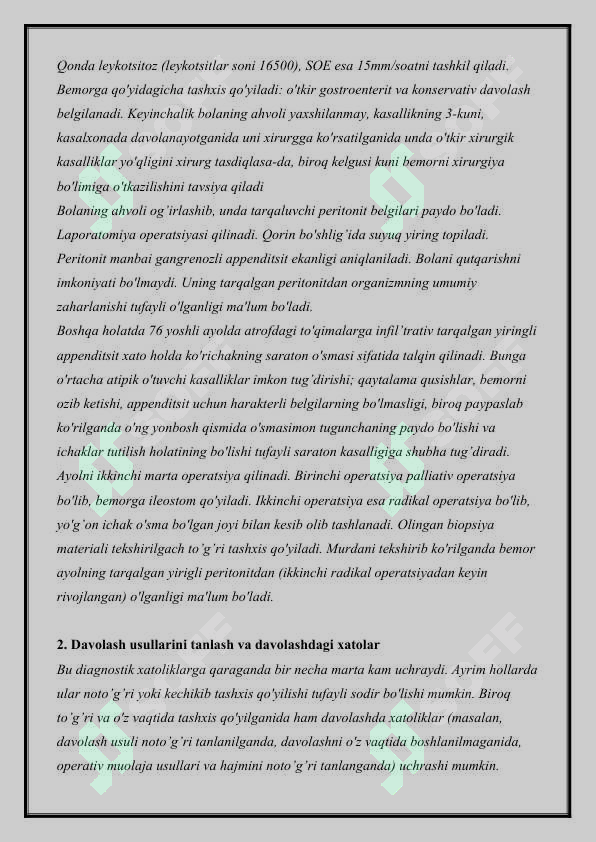 Qonda leykotsitoz (leykotsitlar soni 16500), SOE esa 15mm/soatni tashkil qiladi. Bemorga qo'yidagicha tashxis qo'yiladi: o'tkir gostroenterit va konservativ davolash belgilanadi. Keyinchalik bolaning ahvoli yaxshilanmay, kasallikning 3-kuni, kasalxonada davolanayotganida uni xirurgga ko'rsatilganida unda o'tkir xirurgik kasalliklar yo'qligini xirurg tasdiqlasa-da, biroq kelgusi kuni bemorni xirurgiya bo'limiga o'tkazilishini tavsiya qiladi
Bolaning ahvoli og'irlashib, unda tarqaluvchi peritonit belgilari paydo bo'ladi. Laporatomiya operatsiyasi qilinadi. Qorin bo'shlig'ida suyuq yiring topiladi. Peritonit manbai gangrenozli appenditsit ekanligi aniqlaniladi. Bolani qutqarishni imkoniyati bo'lmaydi. Uning tarqalgan peritonitdan organizmning umumiy zaharlanishi tufayli o'lganligi ma'lum bo'ladi.
Boshqa holatda 76 yoshli ayolda atrofdagi to'qimalarga infil'trativ tarqalgan yiringli appenditsit xato holda ko'richakning saraton o'smasi sifatida talqin qilinadi. Bunga o'rtacha atipik o'tuvchi kasalliklar imkon tug'dirishi; qaytalama qusishlar, bemorni ozib ketishi, appenditsit uchun harakterli belgilarning bo'lmasligi, biroq paypaslab ko'rilganda o'ng yonbosh qismida o'smasimon tugunchaning paydo bo'lishi va ichaklar tutilish holatining bo'lishi tufayli saraton kasalligiga shubha tug'diradi. Ayolni ikkinchi marta operatsiya qilinadi. Birinchi operatsiya palliativ operatsiya bo'lib, bemorga ileostom qo'yiladi. Ikkinchi operatsiya esa radikal operatsiya bo'lib, yo'g'on ichak o'sma bo'lgan joyi bilan kesib olib tashlanadi. Olingan biopsiya materiali tekshirilgach to'g'ri tashxis qo'yiladi. Murdani tekshirib ko'rilganda bemor ayolning tarqalgan yirigli peritonitdan (ikkinchi radikal operatsiyadan keyin rivojlangan) o'lganligi ma'lum bo'ladi.

2. Davolash usullarini tanlash va davolashdagi xatolar
Bu diagnostik xatoliklarga qaraganda bir necha marta kam uchraydi. Ayrim hollarda ular noto'g'ri yoki kechikib tashxis qo'yilishi tufayli sodir bo'lishi mumkin. Biroq to'g'ri va o'z vaqtida tashxis qo'yilganida ham davolashda xatoliklar (masalan, davolash usuli noto'g'ri tanlanilganda, davolashni o'z vaqtida boshlanilmaganida, operativ muolaja usullari va hajmini noto'g'ri tanlanganda) uchrashi mumkin.